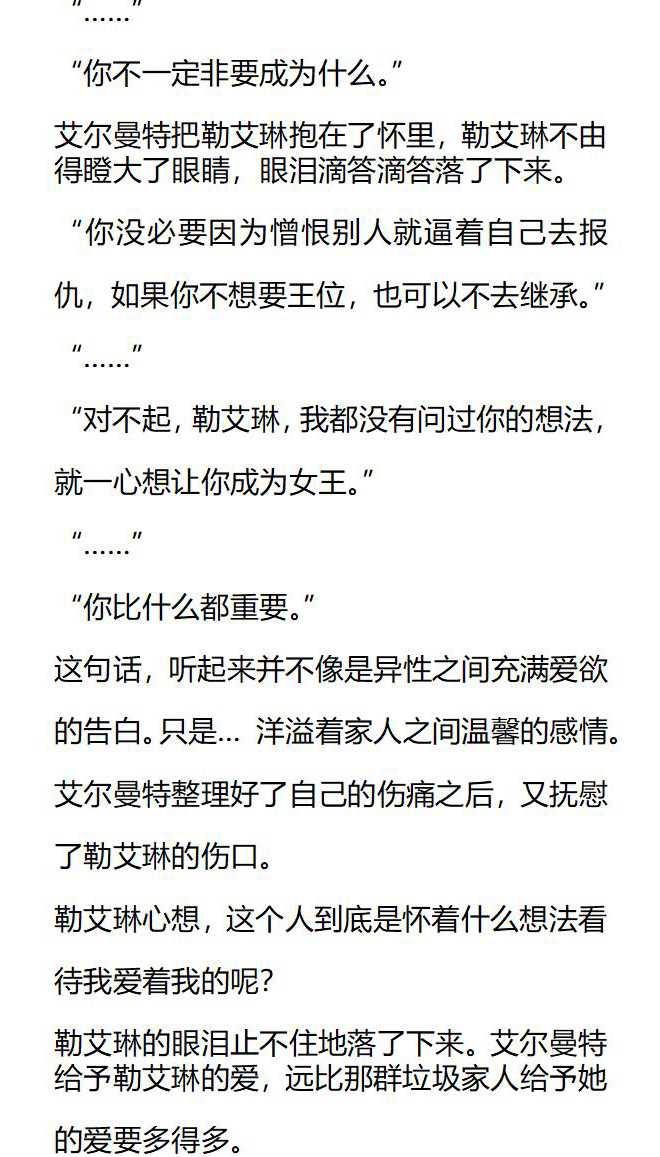 “……”

“你不一定非要成为什么。”

艾尔曼特把勒艾琳抱在了怀里，勒艾琳不由得瞪大了眼睛，眼泪滴答滴答落了下来。

“你没必要因为憎恨别人就逼着自己去报仇，如果你不想要王位，也可以不去继承。”

“……”

“对不起，勒艾琳，我都没有问过你的想法，就一心想让你成为女王。”

“……”

“你比什么都重要。”

这句话，听起来并不像是异性之间充满爱欲的告白。只是… 洋溢着家人之间温馨的感情。

艾尔曼特整理好了自己的伤痛之后，又抚慰了勒艾琳的伤口。

勒艾琳心想，这个人到底是怀着什么想法看待我爱着我的呢？

勒艾琳的眼泪止不住地落了下来。艾尔曼特给予勒艾琳的爱，远比那群垃圾家人给予她的爱要多得多。